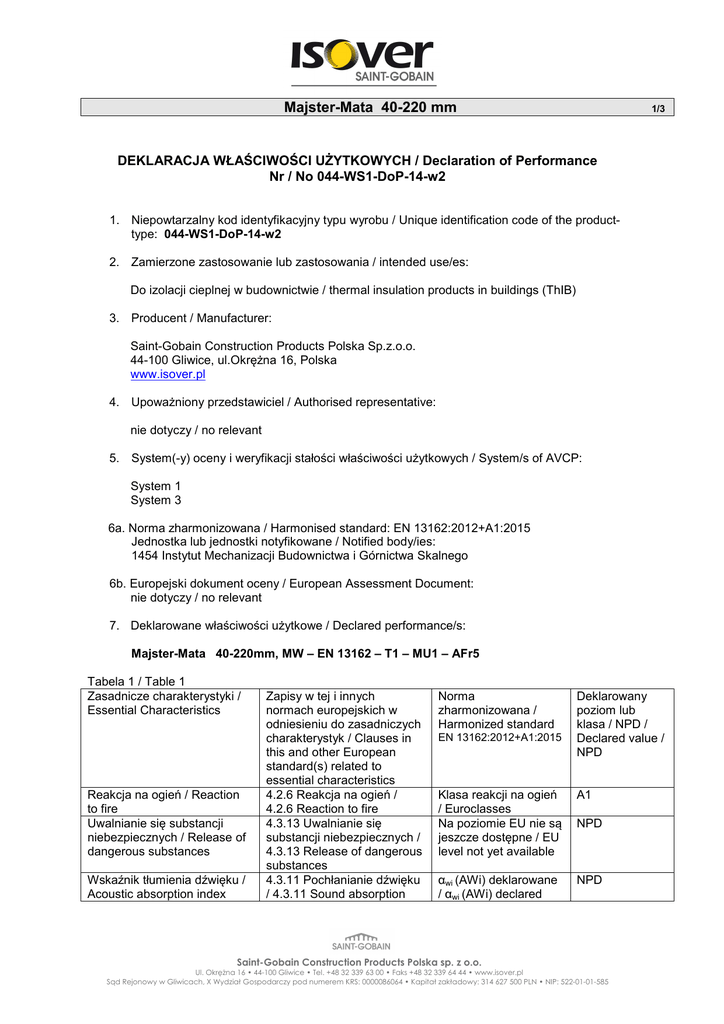 ISOVER
SAINT-GOBAIN

Majster-Mata 40-220 mm 1/3

DEKLARACJA WŁAŚCIWOŚCI UŻYTKOWYCH / Declaration of Performance
Nr / No 044-WS1-DoP-14-w2

1. Niepowtarzalny kod identyfikacyjny typu wyrobu / Unique identification code of the product-type: 044-WS1-DoP-14-w2

2. Zamierzone zastosowanie lub zastosowania / intended use/es:

Do izolacji cieplnej w budownictwie / thermal insulation products in buildings (ThIB)

3. Producent / Manufacturer:

Saint-Gobain Construction Products Polska Sp.z.o.o.
44-100 Gliwice, ul.Okrężna 16, Polska
www.isover.pl

4. Upoważniony przedstawiciel / Authorised representative:

nie dotyczy / no relevant

5. System(-y) oceny i weryfikacji stałości właściwości użytkowych / System/s of AVCP:

System 1
System 3

6a. Norma zharmonizowana / Harmonised standard: EN 13162:2012+A1:2015
Jednostka lub jednostki notyfikowane / Notified body/ies:
1454 Instytut Mechanizacji Budownictwa i Górnictwa Skalnego

6b. Europejski dokument oceny / European Assessment Document:
nie dotyczy / no relevant

7. Deklarowane właściwości użytkowe / Declared performance/s:

Majster-Mata 40-220mm, MW – EN 13162 – T1 – MU1 – AFr5

Tabela 1 / Table 1

| Zasadnicze charakterystyki / Essential Characteristics | Zapisy w tej i innych normach europejskich w odniesieniu do zasadniczych charakterystyk / Clauses in this and other European standard(s) related to essential characteristics | Norma zharmonizowana / Harmonized standard EN 13162:2012+A1:2015 | Deklarowany poziom lub klasa / NPD / Declared value / NPD |
|---|---|---|---|
| Reakcja na ogień / Reaction to fire | 4.2.6 Reakcja na ogień / 4.2.6 Reaction to fire | Klasa reakcji na ogień / Euroclasses | A1 |
| Uwalnianie się substancji niebezpiecznych / Release of dangerous substances | 4.3.13 Uwalnianie się substancji niebezpiecznych / 4.3.13 Release of dangerous substances | Na poziomie EU nie są jeszcze dostępne / EU level not yet available | NPD |
| Wskaźnik tłumienia dźwięku / Acoustic absorption index | 4.3.11 Pochłanianie dźwięku / 4.3.11 Sound absorption | $\alpha_{wi}$ (AWi) deklarowane / $\alpha_{wi}$ (AWi) declared | NPD |

SAINT-GOBAIN
Saint-Gobain Construction Products Polska sp. z o.o.
Ul. Okrężna 16 • 44-100 Gliwice • Tel. +48 32 339 63 00 • Faks +48 32 339 64 44 • www.isover.pl
Sąd Rejonowy w Gliwicach, X Wydział Gospodarczy pod numerem KRS: 0000086064 • Kapitał zakładowy: 314 627 500 PLN • NIP: 522-01-01-585